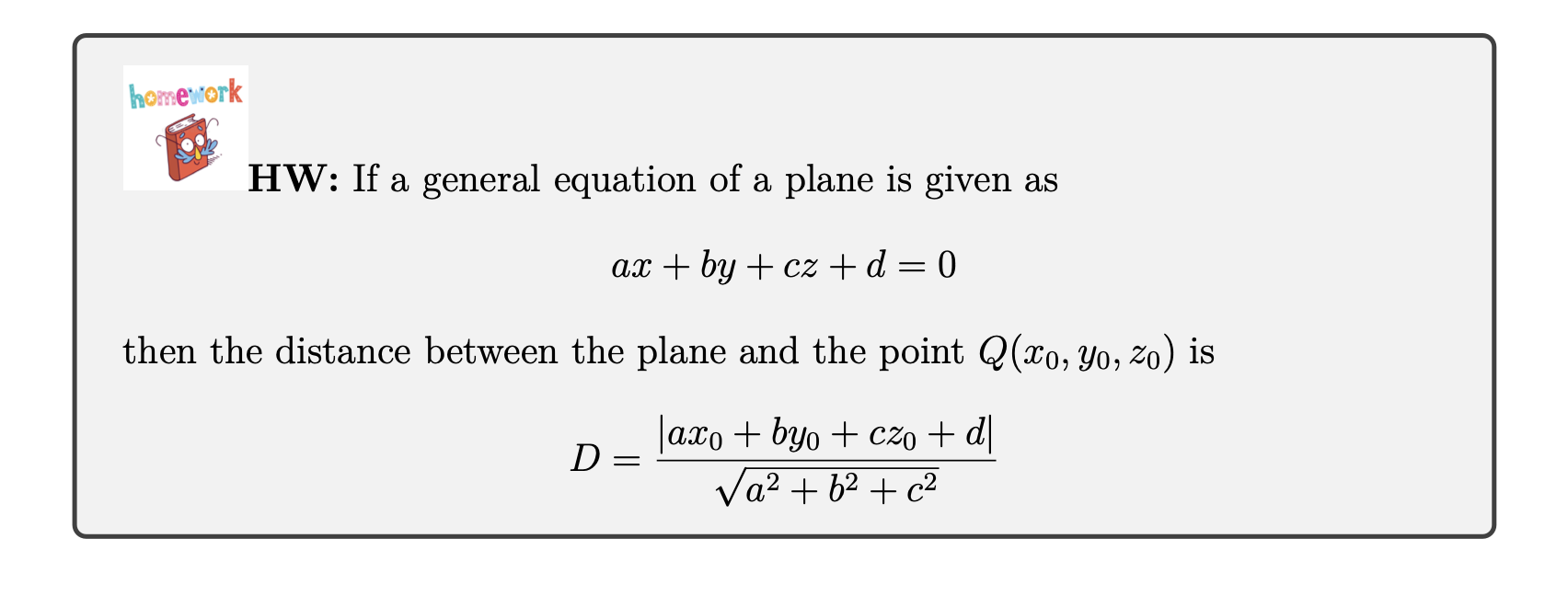 homework

HW: If a general equation of a plane is given as

$ax + by + cz + d = 0$

then the distance between the plane and the point $Q(x_0, y_0, z_0)$ is

$D = \frac{|ax_0 + by_0 + cz_0 + d|}{\sqrt{a^2 + b^2 + c^2}}$